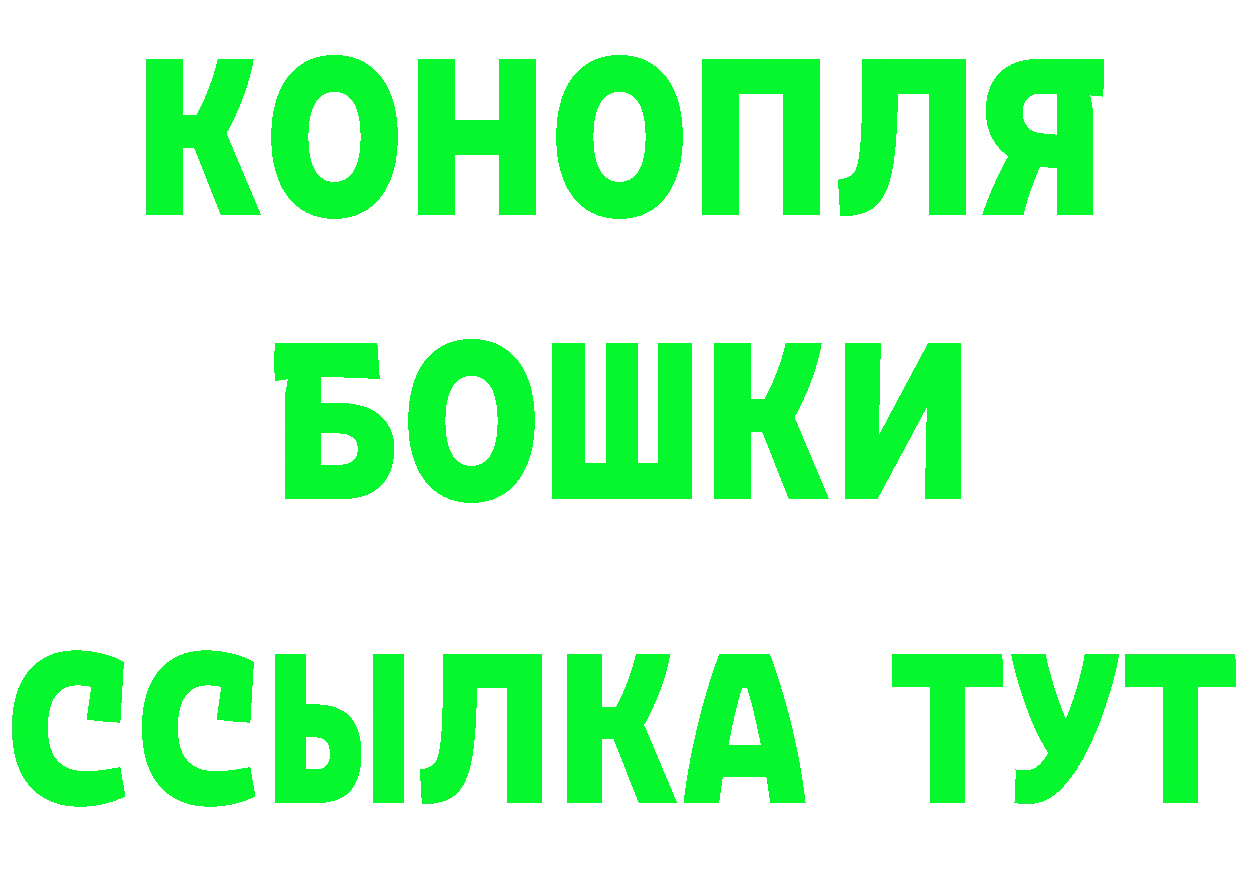 КОНОПЛЯ
БОШКИ
ССЫЛКА ТУТ